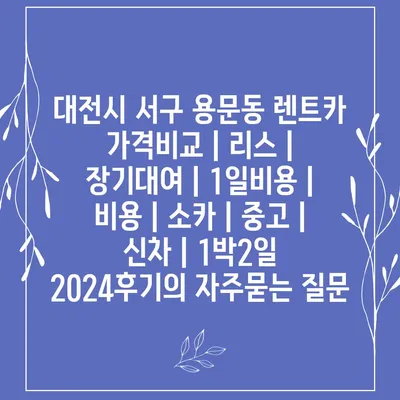 대전시 서구 용문동 렌트카 가격비교 | 리스 | 장기대여 | 1일비용 | 비용 | 소카 | 중고 | 신차 | 1박2일 2024후기의 자주묻는 질문